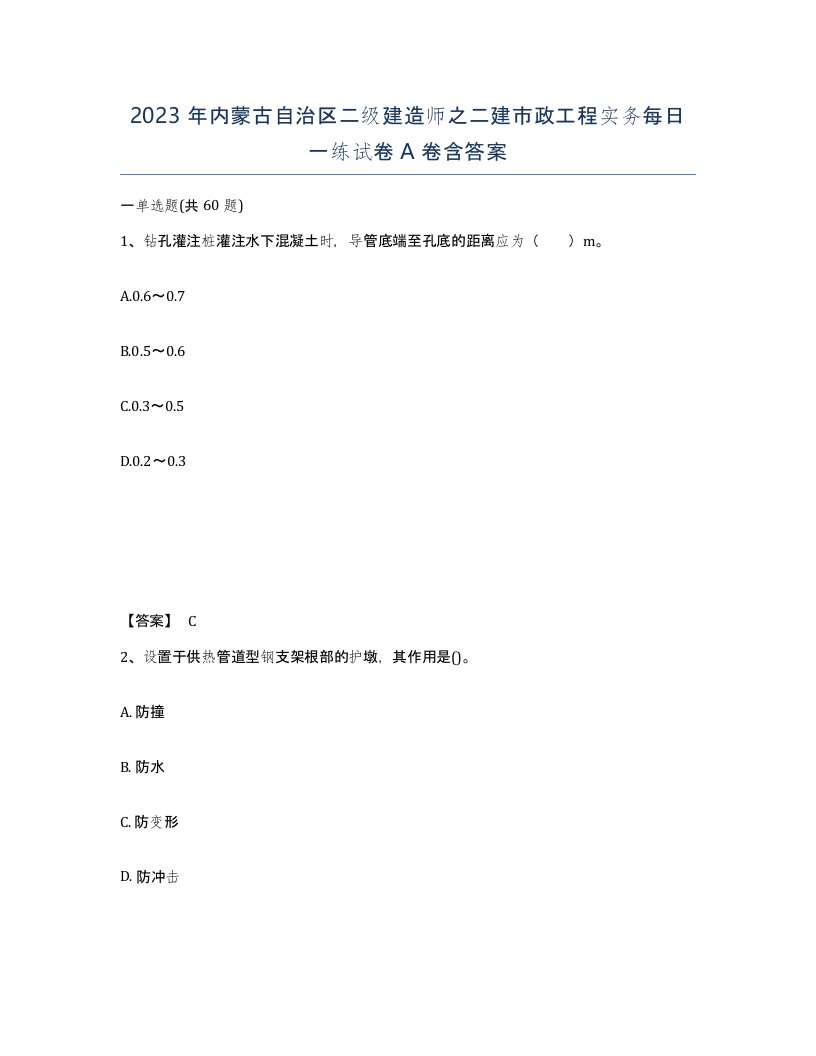 2023 年内蒙古自治区二级建造师之二建市政工程实务每日一练试卷 A 卷含答案

一单选题(共 60 题)

1、钻孔灌注桩灌注水下混凝土时，导管底端至孔底的距离应为（　　）m。

A.0.6～0.7

B.0.5～0.6

C.0.3～0.5

D.0.2～0.3

【答案】 C

2、设置于供热管道型钢支架根部的护墩，其作用是()。

A. 防撞

B. 防水

C. 防变形

D. 防冲击